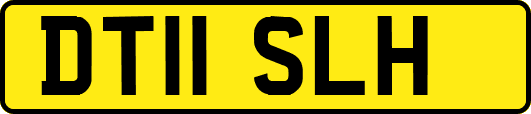 DT11 SLH